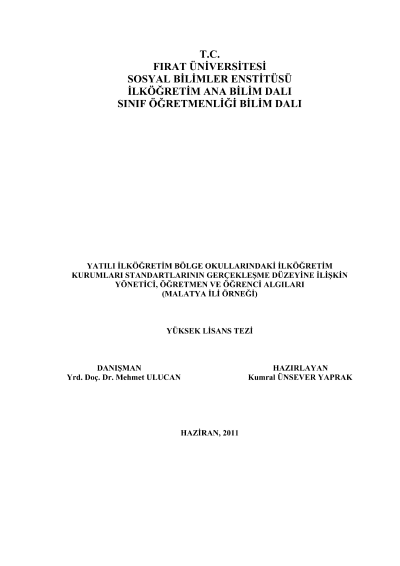 T.C.
FIRAT ÜNİVERSİTESİ
SOSYAL BİLİMLER ENSTİTÜSÜ
İLKÖĞRETİM ANA BİLİM DALI
SINIF ÖĞRETMENLİĞİ BİLİM DALI

YATILI İLKÖĞRETİM BÖLGE OKULLARINDAKİ İLKÖĞRETİM KURUMLARI STANDARTLARININ GERÇEKLEŞME DÜZEYİNE İLİŞKİN YÖNETİCİ, ÖĞRETMEN VE ÖĞRENCİ ALGILARI
(MALATYA İLİ ÖRNEĞİ)

YÜKSEK LİSANS TEZİ

DANIŞMAN
Yrd. Doç. Dr. Mehmet ULUCAN

HAZIRLAYAN
Kumral ÜNSEVER YAPRAK

HAZİRAN, 2011